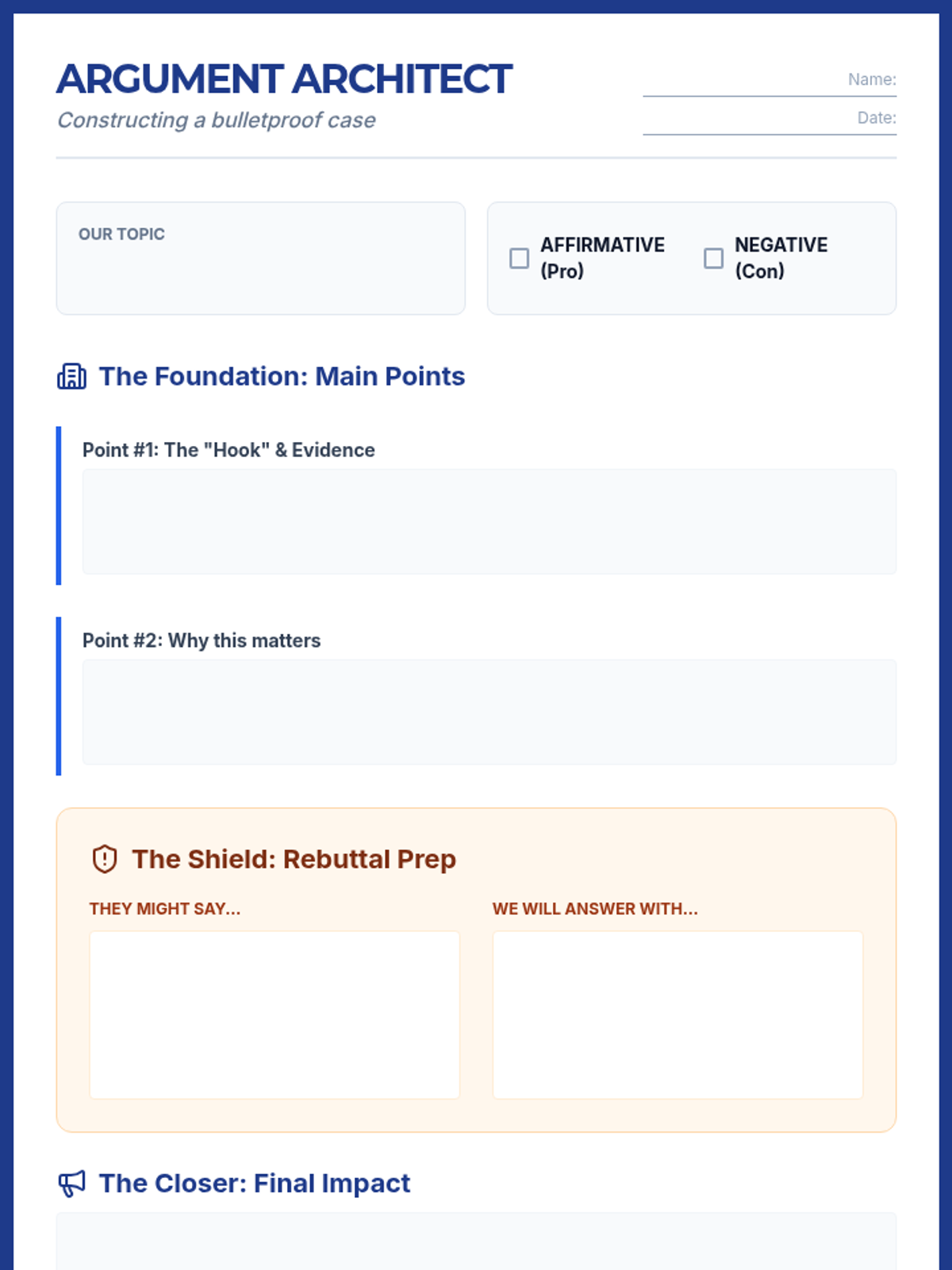 ARGUMENT ARCHITECT
Constructing a bulletproof case

Name: ____
Date: ____

OUR TOPIC

☐ AFFIRMATIVE (Pro)
☐ NEGATIVE (Con)

The Foundation: Main Points

Point #1: The "Hook" & Evidence

Point #2: Why this matters

The Shield: Rebuttal Prep

THEY MIGHT SAY...

WE WILL ANSWER WITH...

The Closer: Final Impact